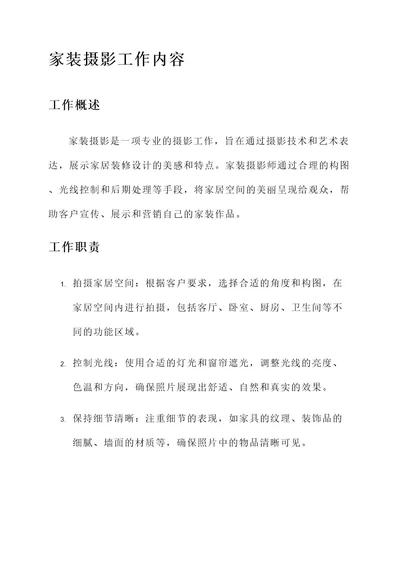 家装摄影工作内容

工作概述

家装摄影是一项专业的摄影工作，旨在通过摄影技术和艺术表达，展示家居装修设计的美感和特点。家装摄影师通过合理的构图、光线控制和后期处理等手段，将家居空间的美丽呈现给观众，帮助客户宣传、展示和营销自己的家装作品。

工作职责

1. 拍摄家居空间：根据客户要求，选择合适的角度和构图，在家居空间内进行拍摄，包括客厅、卧室、厨房、卫生间等不同的功能区域。

2. 控制光线：使用合适的灯光和窗帘遮光，调整光线的亮度、色温和方向，确保照片展现出舒适、自然和真实的效果。

3. 保持细节清晰：注重细节的表现，如家具的纹理、装饰品的细腻、墙面的材质等，确保照片中的物品清晰可见。